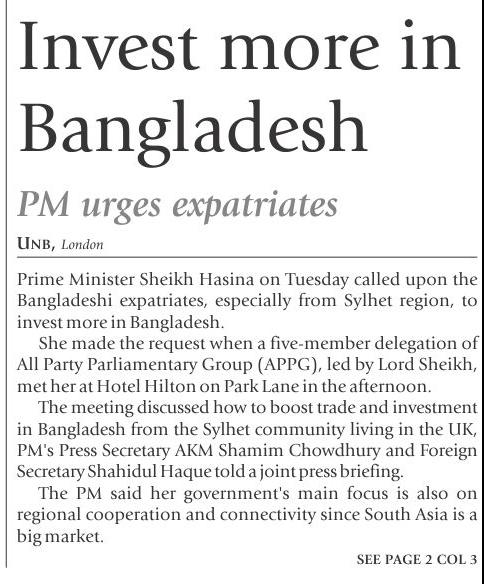 Invest more in Bangladesh

PM urges expatriates

UNB, London

Prime Minister Sheikh Hasina on Tuesday called upon the Bangladeshi expatriates, especially from Sylhet region, to invest more in Bangladesh.

She made the request when a five-member delegation of All Party Parliamentary Group (APPG), led by Lord Sheikh, met her at Hotel Hilton on Park Lane in the afternoon.

The meeting discussed how to boost trade and investment in Bangladesh from the Sylhet community living in the UK, PM's Press Secretary AKM Shamim Chowdhury and Foreign Secretary Shahidul Haque told a joint press briefing.

The PM said her government's main focus is also on regional cooperation and connectivity since South Asia is a big market.

SEE PAGE 2 COL 3